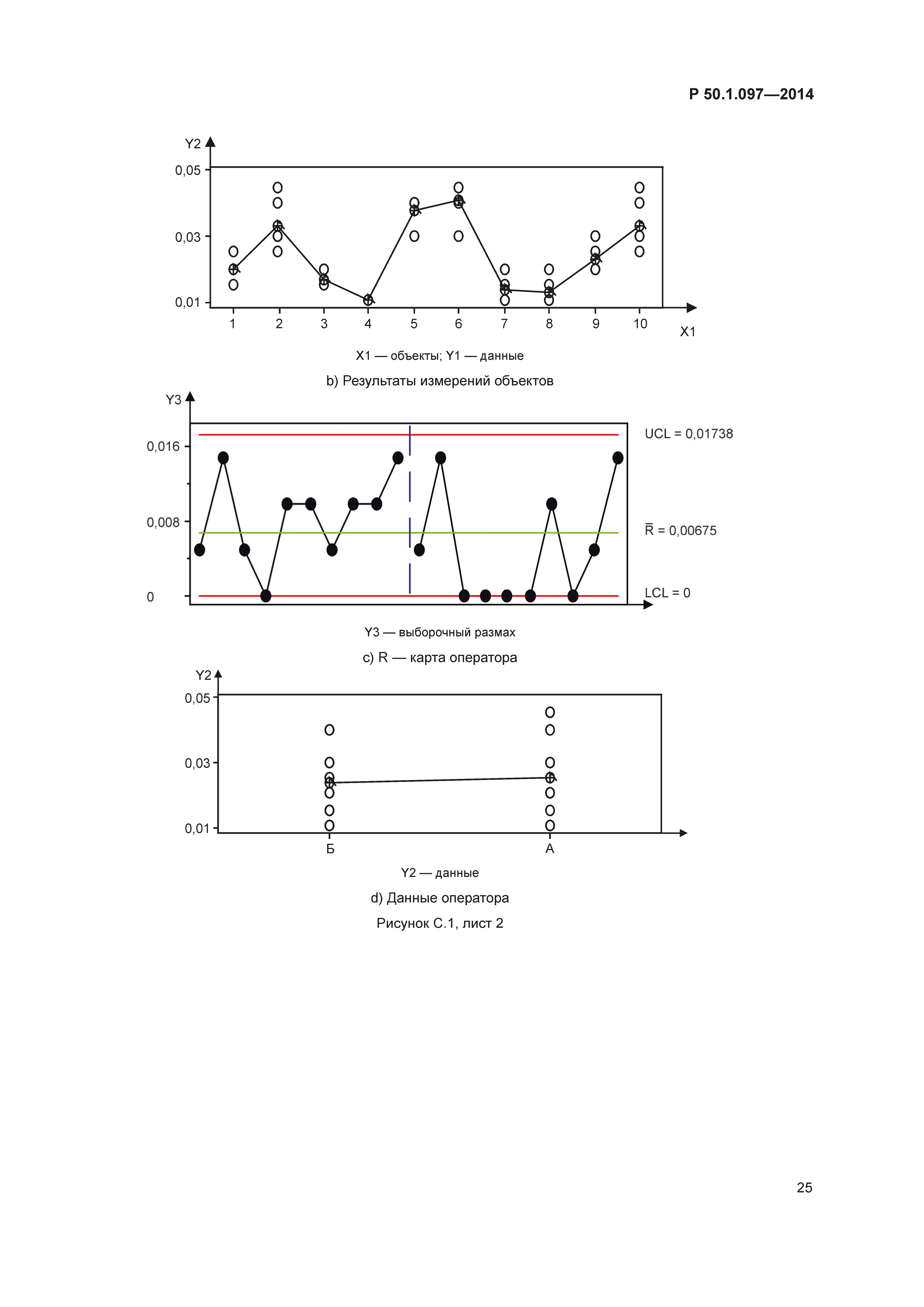 Р 50.1.097—2014

Y2
0,05
0,03
0,01
1 2 3 4 5 6 7 8 9 10
X1

X1 — объекты; Y1 — данные

b) Результаты измерений объектов

Y3
0,016
0,008
0
UCL = 0,01738
$\overline{R}$ = 0,00675
LCL = 0

Y3 — выборочный размах

c) R — карта оператора

Y2
0,05
0,03
0,01
Б
А

Y2 — данные

d) Данные оператора

Рисунок С.1, лист 2

25